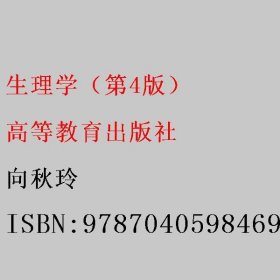 生理学（第4版）

高等教育出版社

向秋玲

ISBN:9787040598469